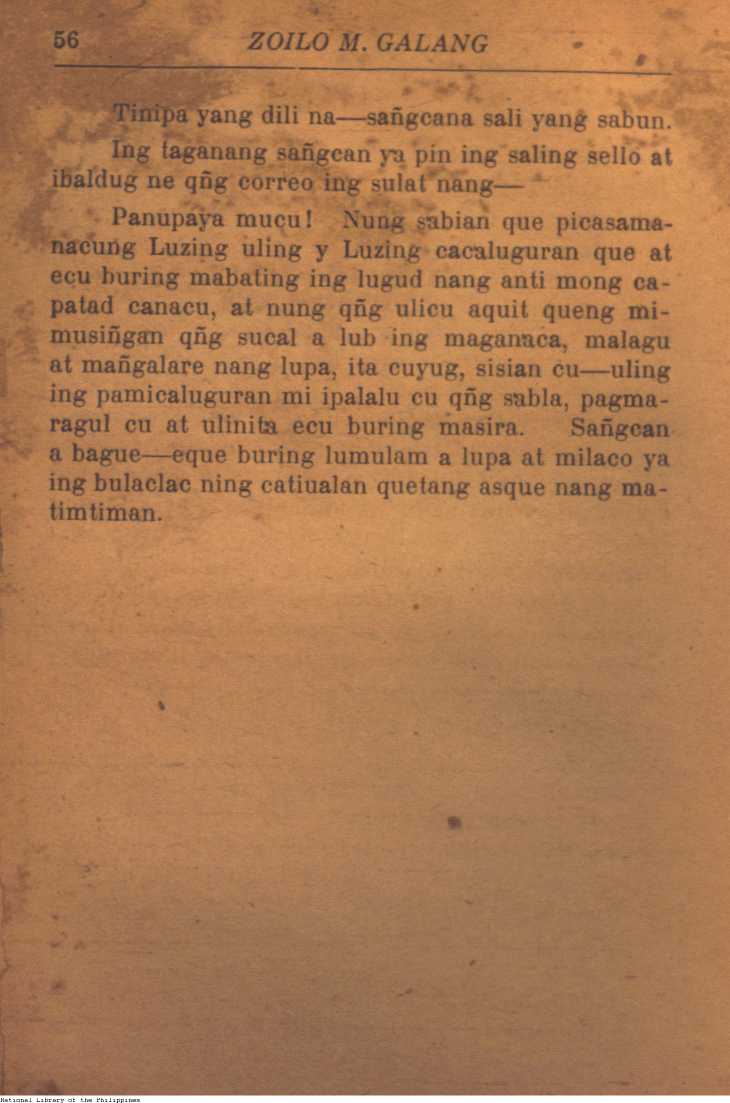 56 ZOILO M. GALANG

Tinipa yang dili na—sañgcana sali yang sabun.

Ing taganang sañgcan ya pin ing saling sello at ibaldug ne qñg correo ing sulat nang—

Panupaya mucu! Nung sabian que picasamanacung Luzing uling y Luzing cacaluguran que at ecu buring mabating ing lugud nang anti mong capatad canacu, at nung qñg ulicu aquit queng mimusiñgan qñg sucal a lub ing maganaca, malagu at mañgalare nang lupa, ita cuyug, sisian cu—uling ing pamicaluguran mi ipalalu cu qñg sabla, pagmaragul cu at ulinita ecu buring masira. Sañgcan a bague—eque buring lumulam a lupa at milaco ya ing bulaclac ning catiualan quetang asque nang matimtiman.

National Library of the Philippines